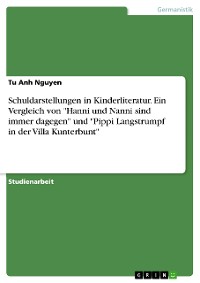 Germanistik

Tu Anh Nguyen

Schuldarstellungen in Kinderliteratur. Ein Vergleich von "Hanni und Nanni sind immer dagegen" und "Pippi Langstrumpf in der Villa Kunterbunt"

Studienarbeit

GRIN